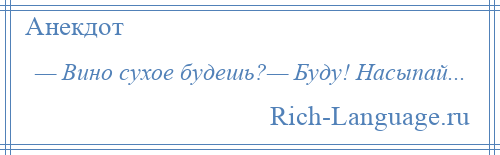 Анекдот

— Вино сухое будешь?— Буду! Насыпай...

Rich-Language.ru